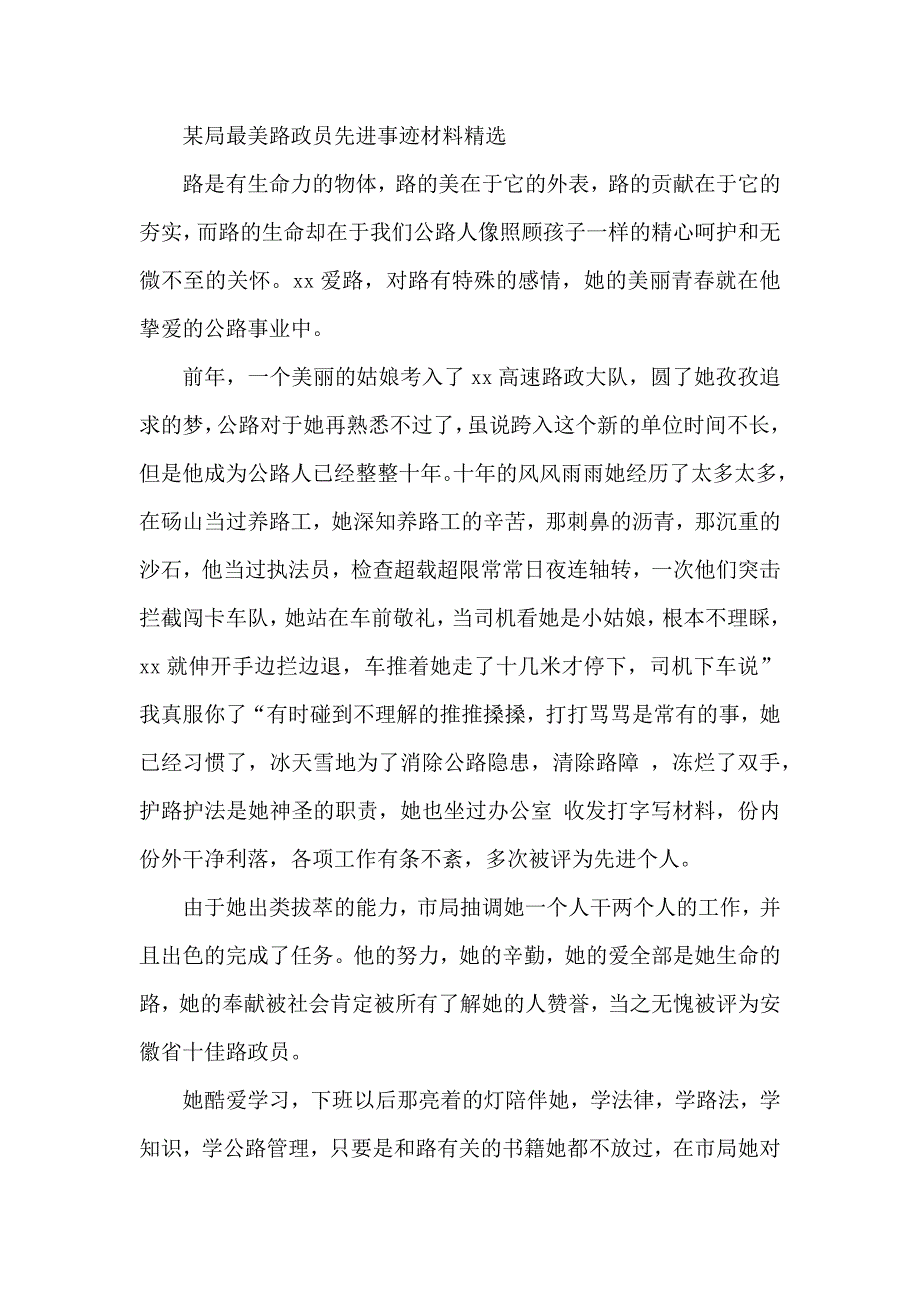 某局最美路政员先进事迹材料精选

路是有生命力的物体，路的美在于它的外表，路的贡献在于它的夯实，而路的生命却在于我们公路人像照顾孩子一样的精心呵护和无微不至的关怀。xx 爱路，对路有特殊的感情，她的美丽青春就在他挚爱的公路事业中。

前年，一个美丽的姑娘考入了 xx 高速路政大队，圆了她孜孜追求的梦，公路对于她再熟悉不过了，虽说跨入这个新的单位时间不长，但是他成为公路人已经整整十年。十年的风风雨雨她经历了太多太多，在砀山当过养路工，她深知养路工的辛苦，那刺鼻的沥青，那沉重的沙石，他当过执法员，检查超载超限常常日夜连轴转，一次他们突击拦截闯卡车队，她站在车前敬礼，当司机看她是小姑娘，根本不理睬，xx 就伸开手边拦边退，车推着她走了十几米才停下，司机下车说”我真服你了“有时碰到不理解的推推搡搡，打打骂骂是常有的事，她已经习惯了，冰天雪地为了消除公路隐患，清除路障 ，冻烂了双手，护路护法是她神圣的职责，她也坐过办公室 收发打字写材料，份内份外干净利落，各项工作有条不紊，多次被评为先进个人。

由于她出类拔萃的能力，市局抽调她一个人干两个人的工作，并且出色的完成了任务。他的努力，她的辛勤，她的爱全部是她生命的路，她的奉献被社会肯定被所有了解她的人赞誉，当之无愧被评为安徽省十佳路政员。

她酷爱学习，下班以后那亮着的灯陪伴她，学法律，学路法，学知识，学公路管理，只要是和路有关的书籍她都不放过，在市局她对